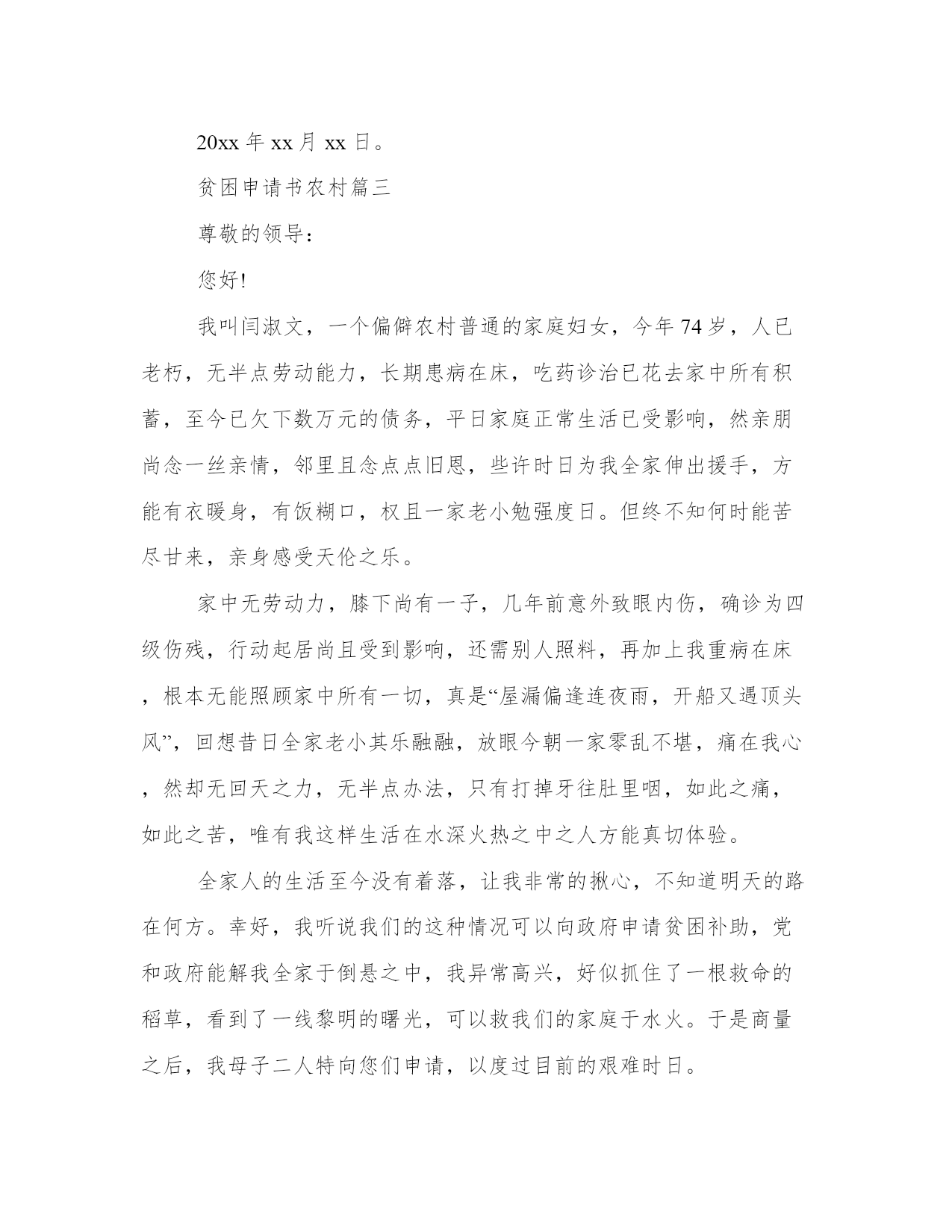 20xx 年 xx 月 xx 日。

贫困申请书农村篇三

尊敬的领导：

您好!

我叫闫淑文，一个偏僻农村普通的家庭妇女，今年 74 岁，人已老朽，无半点劳动能力，长期患病在床，吃药诊治已花去家中所有积蓄，至今已欠下数万元的债务，平日家庭正常生活已受影响，然亲朋尚念一丝亲情，邻里且念点点旧恩，些许时日为我全家伸出援手，方能有衣暖身，有饭糊口，权且一家老小勉强度日。但终不知何时能苦尽甘来，亲身感受天伦之乐。

家中无劳动力，膝下尚有一子，几年前意外致眼内伤，确诊为四级伤残，行动起居尚且受到影响，还需别人照料，再加上我重病在床，根本无能照顾家中所有一切，真是“屋漏偏逢连夜雨，开船又遇顶头风”，回想昔日全家老小其乐融融，放眼今朝一家零乱不堪，痛在我心，然却无回天之力，无半点办法，只有打掉牙往肚里咽，如此之痛，如此之苦，唯有我这样生活在水深火热之中之人方能真切体验。

全家人的生活至今没有着落，让我非常的揪心，不知道明天的路在何方。幸好，我听说我们的这种情况可以向政府申请贫困补助，党和政府能解我全家于倒悬之中，我异常高兴，好似抓住了一根救命的稻草，看到了一线黎明的曙光，可以救我们的家庭于水火。于是商量之后，我母子二人特向您们申请，以度过目前的艰难时日。